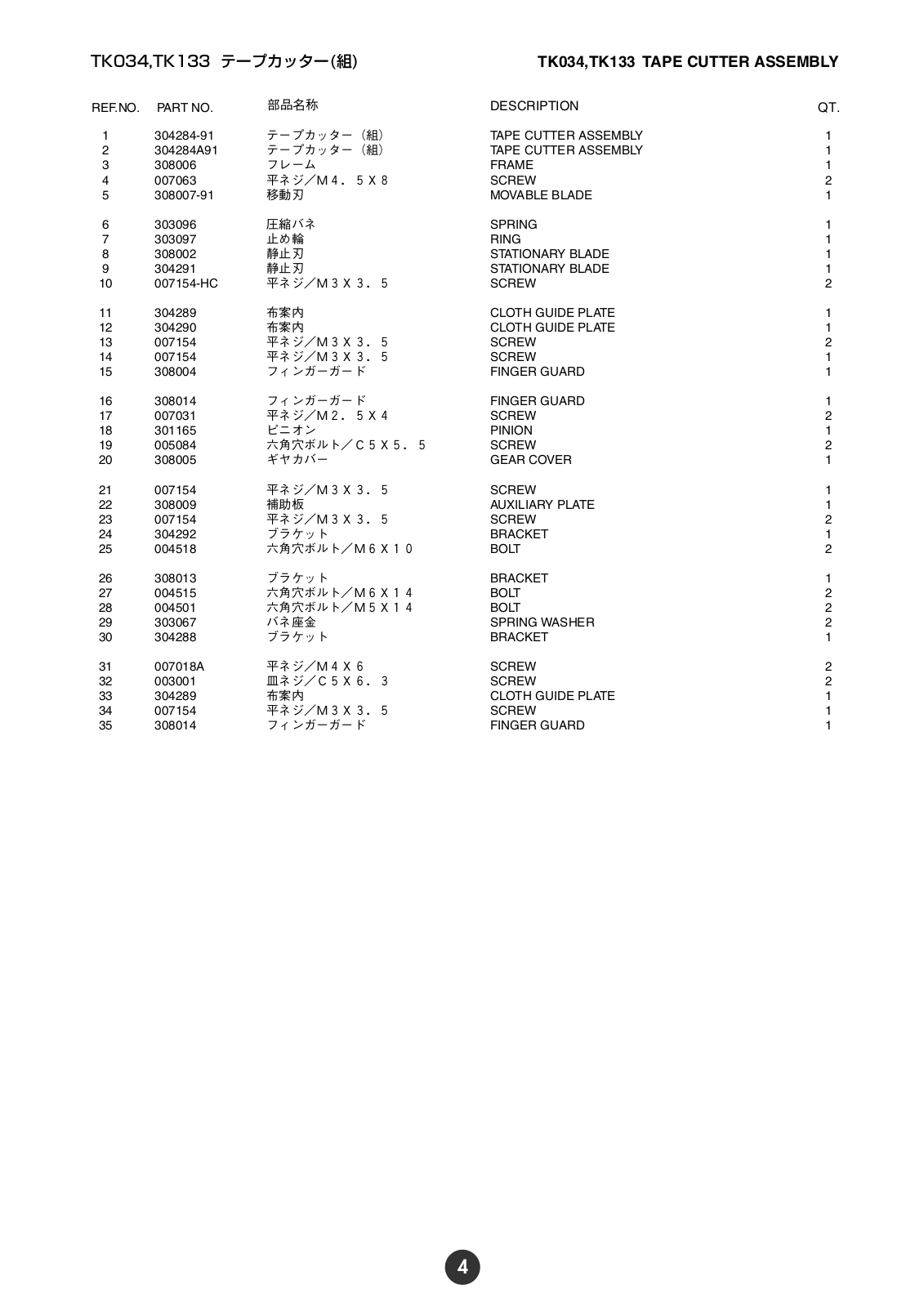 TK034,TK133 テープカッター(組)

TK034,TK133 TAPE CUTTER ASSEMBLY

| REF.NO. | PART NO. | 部品名称 | DESCRIPTION | QT. |
|---|---|---|---|---|
| 1 | 304284-91 | テープカッター（組） | TAPE CUTTER ASSEMBLY | 1 |
| 2 | 304284A91 | テープカッター（組） | TAPE CUTTER ASSEMBLY | 1 |
| 3 | 308006 | フレーム | FRAME | 1 |
| 4 | 007063 | 平ネジ／M４．５X８ | SCREW | 2 |
| 5 | 308007-91 | 移動刃 | MOVABLE BLADE | 1 |
| 6 | 303096 | 圧縮バネ | SPRING | 1 |
| 7 | 303097 | 止め輪 | RING | 1 |
| 8 | 308002 | 静止刃 | STATIONARY BLADE | 1 |
| 9 | 304291 | 静止刃 | STATIONARY BLADE | 1 |
| 10 | 007154-HC | 平ネジ／M３X３．５ | SCREW | 2 |
| 11 | 304289 | 布案内 | CLOTH GUIDE PLATE | 1 |
| 12 | 304290 | 布案内 | CLOTH GUIDE PLATE | 1 |
| 13 | 007154 | 平ネジ／M３X３．５ | SCREW | 2 |
| 14 | 007154 | 平ネジ／M３X３．５ | SCREW | 1 |
| 15 | 308004 | フィンガーガード | FINGER GUARD | 1 |
| 16 | 308014 | フィンガーガード | FINGER GUARD | 1 |
| 17 | 007031 | 平ネジ／M２．５X４ | SCREW | 2 |
| 18 | 301165 | ピニオン | PINION | 1 |
| 19 | 005084 | 六角穴ボルト／C５X５．５ | SCREW | 2 |
| 20 | 308005 | ギヤカバー | GEAR COVER | 1 |
| 21 | 007154 | 平ネジ／M３X３．５ | SCREW | 1 |
| 22 | 308009 | 補助板 | AUXILIARY PLATE | 1 |
| 23 | 007154 | 平ネジ／M３X３．５ | SCREW | 2 |
| 24 | 304292 | ブラケット | BRACKET | 1 |
| 25 | 004518 | 六角穴ボルト／M６X１０ | BOLT | 2 |
| 26 | 308013 | ブラケット | BRACKET | 1 |
| 27 | 004515 | 六角穴ボルト／M６X１４ | BOLT | 2 |
| 28 | 004501 | 六角穴ボルト／M５X１４ | BOLT | 2 |
| 29 | 303067 | バネ座金 | SPRING WASHER | 2 |
| 30 | 304288 | ブラケット | BRACKET | 1 |
| 31 | 007018A | 平ネジ／M４X６ | SCREW | 2 |
| 32 | 003001 | 皿ネジ／C５X６．３ | SCREW | 2 |
| 33 | 304289 | 布案内 | CLOTH GUIDE PLATE | 1 |
| 34 | 007154 | 平ネジ／M３X３．５ | SCREW | 1 |
| 35 | 308014 | フィンガーガード | FINGER GUARD | 1 |

4